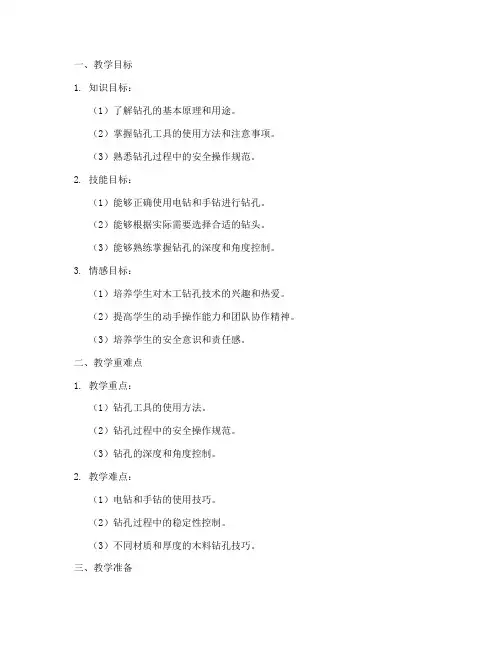 一、教学目标

1. 知识目标：

（1）了解钻孔的基本原理和用途。

（2）掌握钻孔工具的使用方法和注意事项。

（3）熟悉钻孔过程中的安全操作规范。

2. 技能目标：

（1）能够正确使用电钻和手钻进行钻孔。

（2）能够根据实际需要选择合适的钻头。

（3）能够熟练掌握钻孔的深度和角度控制。

3. 情感目标：

（1）培养学生对木工钻孔技术的兴趣和热爱。

（2）提高学生的动手操作能力和团队协作精神。

（3）培养学生的安全意识和责任感。

二、教学重难点

1. 教学重点：

（1）钻孔工具的使用方法。

（2）钻孔过程中的安全操作规范。

（3）钻孔的深度和角度控制。

2. 教学难点：

（1）电钻和手钻的使用技巧。

（2）钻孔过程中的稳定性控制。

（3）不同材质和厚度的木料钻孔技巧。

三、教学准备